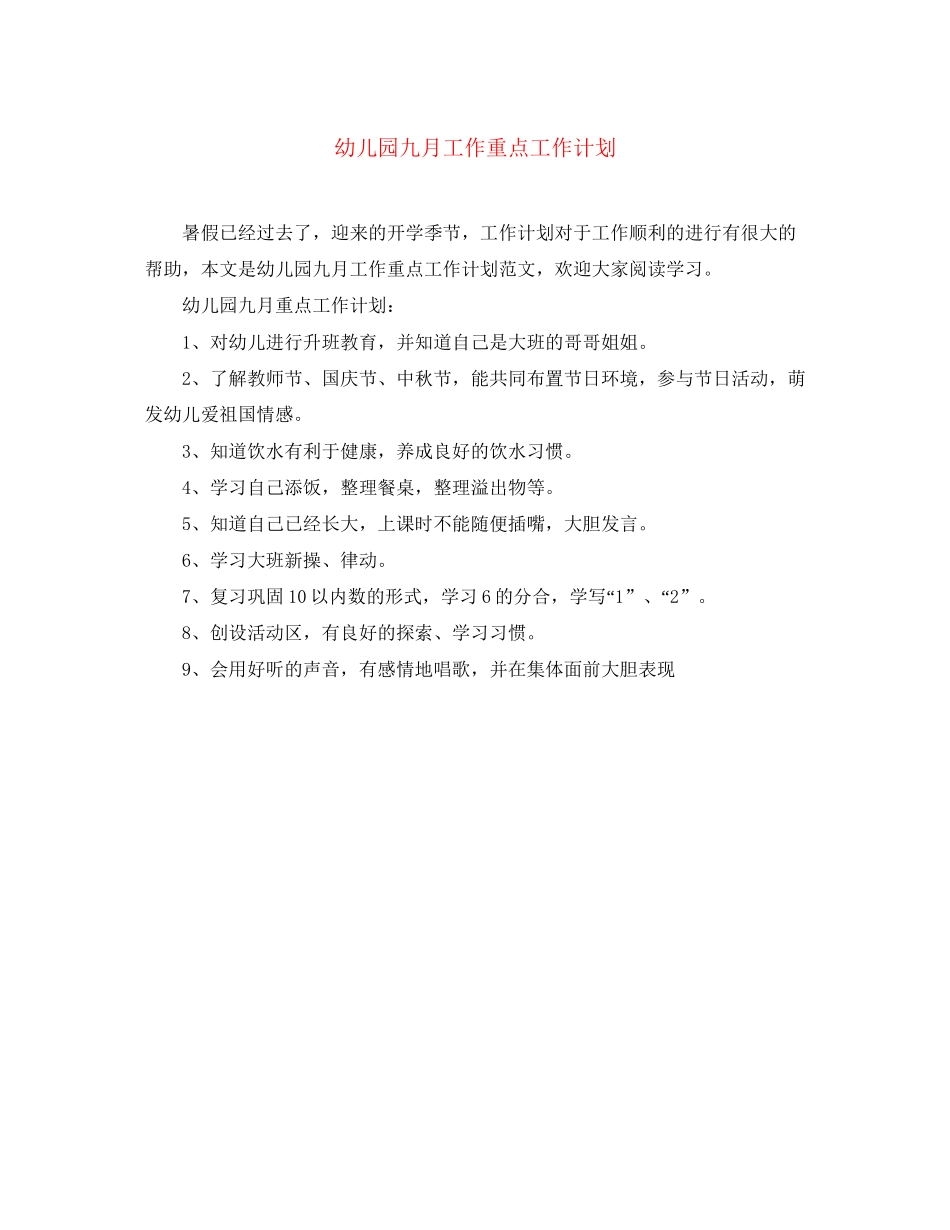 幼儿园九月工作重点工作计划

暑假已经过去了，迎来的开学季节，工作计划对于工作顺利的进行有很大的帮助，本文是幼儿园九月工作重点工作计划范文，欢迎大家阅读学习。

幼儿园九月重点工作计划：

1、对幼儿进行升班教育，并知道自己是大班的哥哥姐姐。

2、了解教师节、国庆节、中秋节，能共同布置节日环境，参与节日活动，萌发幼儿爱祖国情感。

3、知道饮水有利于健康，养成良好的饮水习惯。

4、学习自己添饭，整理餐桌，整理溢出物等。

5、知道自己已经长大，上课时不能随便插嘴，大胆发言。

6、学习大班新操、律动。

7、复习巩固10以内数的形式，学习6的分合，学写“1”、“2”。

8、创设活动区，有良好的探索、学习习惯。

9、会用好听的声音，有感情地唱歌，并在集体面前大胆表现